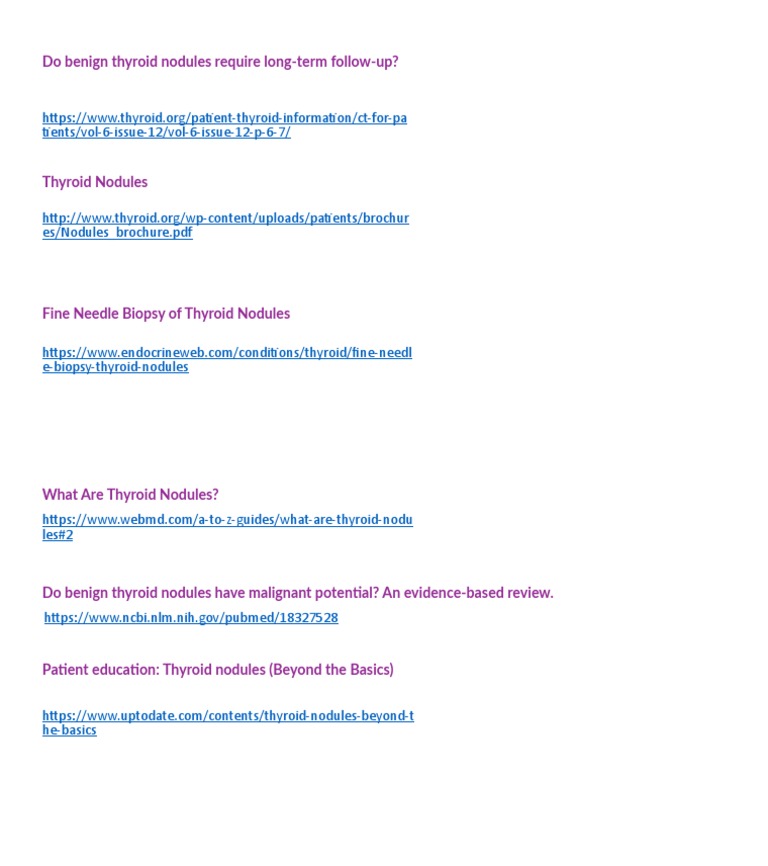 Do benign thyroid nodules require long-term follow-up?

https://www.thyroid.org/patient-thyroid-information/ct-for-patients/vol-6-issue-12/vol-6-issue-12-p-6-7/

Thyroid Nodules

http://www.thyroid.org/wp-content/uploads/patients/brochures/Nodules_brochure.pdf

Fine Needle Biopsy of Thyroid Nodules

https://www.endocrineweb.com/conditions/thyroid/fine-needle-biopsy-thyroid-nodules

What Are Thyroid Nodules?

https://www.webmd.com/a-to-z-guides/what-are-thyroid-nodules#2

Do benign thyroid nodules have malignant potential? An evidence-based review.

https://www.ncbi.nlm.nih.gov/pubmed/18327528

Patient education: Thyroid nodules (Beyond the Basics)

https://www.uptodate.com/contents/thyroid-nodules-beyond-the-basics